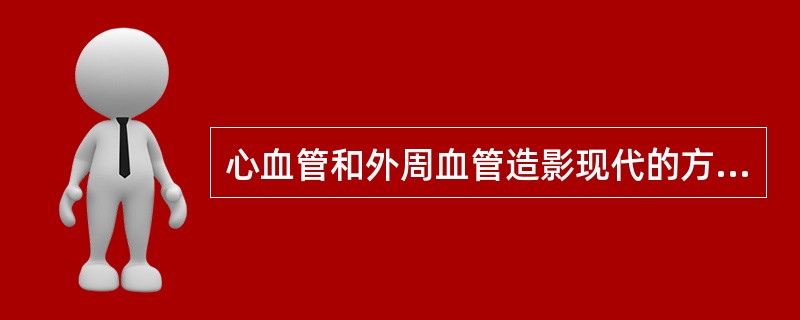 心血管和外周血管造影现代的方...